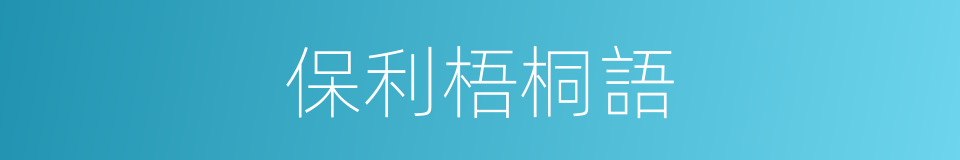 保利梧桐語